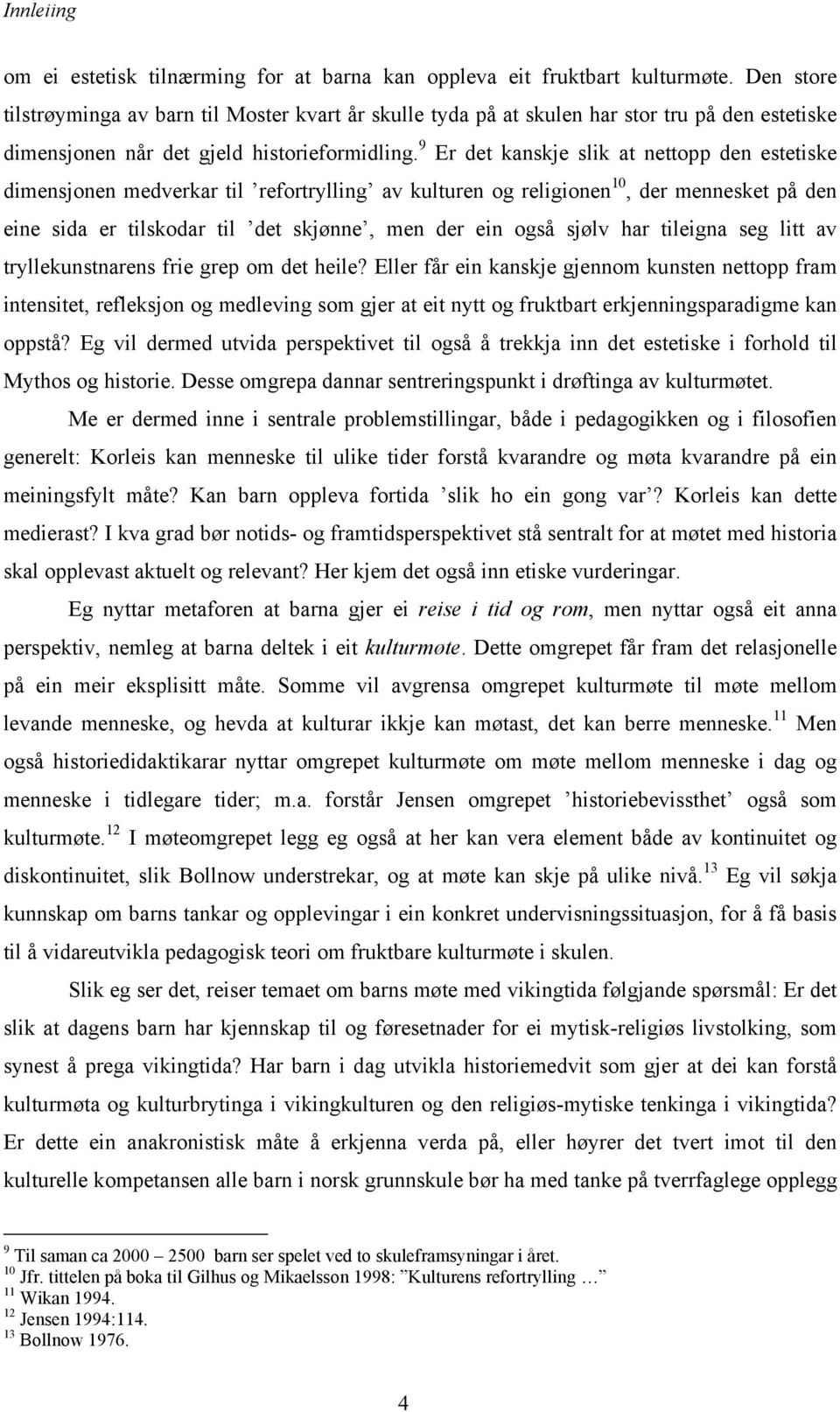 Innleiing

om ei estetisk tilnærming for at barna kan oppleva eit fruktbart kulturmøte. Den store tilstrøyminga av barn til Moster kvart år skulle tyda på at skulen har stor tru på den estetiske dimensjonen når det gjeld historieformidling.$^{9}$ Er det kanskje slik at nettopp den estetiske dimensjonen medverkar til ’refortrylling’ av kulturen og religionen$^{10}$, der mennesket på den eine sida er tilskodar til ’det skjønne’, men der ein også sjølv har tileigna seg litt av tryllekunstnarens frie grep om det heile? Eller får ein kanskje gjennom kunsten nettopp fram intensitet, refleksjon og medleving som gjer at eit nytt og fruktbart erkjenningsparadigme kan oppstå? Eg vil dermed utvida perspektivet til også å trekkja inn det estetiske i forhold til Mythos og historie. Desse omgrepa dannar sentreringspunkt i drøftinga av kulturmøtet.

Me er dermed inne i sentrale problemstillingar, både i pedagogikken og i filosofien generelt: Korleis kan menneske til ulike tider forstå kvarandre og møta kvarandre på ein meiningsfylt måte? Kan barn oppleva fortida ’slik ho ein gong var’? Korleis kan dette medierast? I kva grad bør notids- og framtidsperspektivet stå sentralt for at møtet med historia skal opplevast aktuelt og relevant? Her kjem det også inn etiske vurderingar.

Eg nyttar metaforen at barna gjer ei reise i tid og rom, men nyttar også eit anna perspektiv, nemleg at barna deltek i eit kulturmøte. Dette omgrepet får fram det relasjonelle på ein meir eksplisitt måte. Somme vil avgrensa omgrepet kulturmøte til møte mellom levande menneske, og hevda at kulturar ikkje kan møtast, det kan berre menneske.$^{11}$ Men også historiedidaktikarar nyttar omgrepet kulturmøte om møte mellom menneske i dag og menneske i tidlegare tider; m.a. forstår Jensen omgrepet ’historiebevissthet’ også som kulturmøte.$^{12}$ I møteomgrepet legg eg også at her kan vera element både av kontinuitet og diskontinuitet, slik Bollnow understrekar, og at møte kan skje på ulike nivå.$^{13}$ Eg vil søkja kunnskap om barns tankar og opplevingar i ein konkret undervisningssituasjon, for å få basis til å vidareutvikla pedagogisk teori om fruktbare kulturmøte i skulen.

Slik eg ser det, reiser temaet om barns møte med vikingtida følgjande spørsmål: Er det slik at dagens barn har kjennskap til og føresetnader for ei mytisk-religiøs livstolking, som synest å prega vikingtida? Har barn i dag utvikla historiemedvit som gjer at dei kan forstå kulturmøta og kulturbrytinga i vikingkulturen og den religiøs-mytiske tenkinga i vikingtida? Er dette ein anakronistisk måte å erkjenna verda på, eller høyrer det tvert imot til den kulturelle kompetansen alle barn i norsk grunnskule bør ha med tanke på tverrfaglege opplegg

$^{9}$ Til saman ca 2000 – 2500 barn ser spelet ved to skuleframsyningar i året.
$^{10}$ Jfr. tittelen på boka til Gilhus og Mikaelsson 1998: ”Kulturens refortrylling …”
$^{11}$ Wikan 1994.
$^{12}$ Jensen 1994:114.
$^{13}$ Bollnow 1976.

4